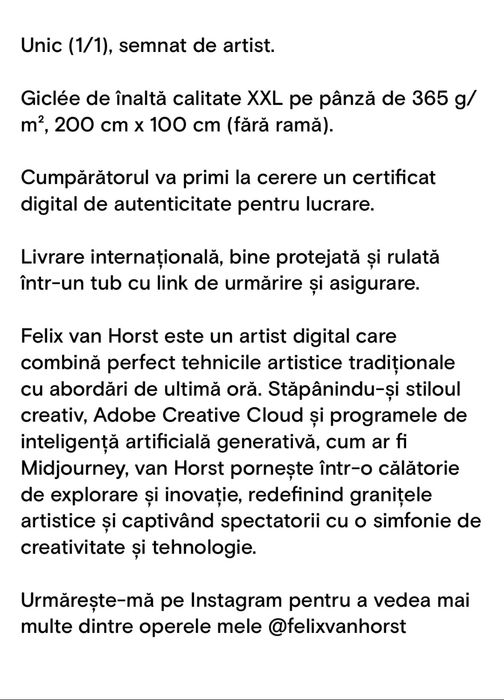 Unic (1/1), semnat de artist.

Giclée de înaltă calitate XXL pe pânză de 365 g/m², 200 cm x 100 cm (fără ramă).

Cumpărătorul va primi la cerere un certificat digital de autenticitate pentru lucrare.

Livrare internațională, bine protejată și rulată într-un tub cu link de urmărire și asigurare.

Felix van Horst este un artist digital care combină perfect tehnicile artistice tradiționale cu abordări de ultimă oră. Stăpânindu-și stiloul creativ, Adobe Creative Cloud și programele de inteligență artificială generativă, cum ar fi Midjourney, van Horst pornește într-o călătorie de explorare și inovație, redefinind granițele artistice și captivând spectatorii cu o simfonie de creativitate și tehnologie.

Urmărește-mă pe Instagram pentru a vedea mai multe dintre operele mele @felixvanhorst